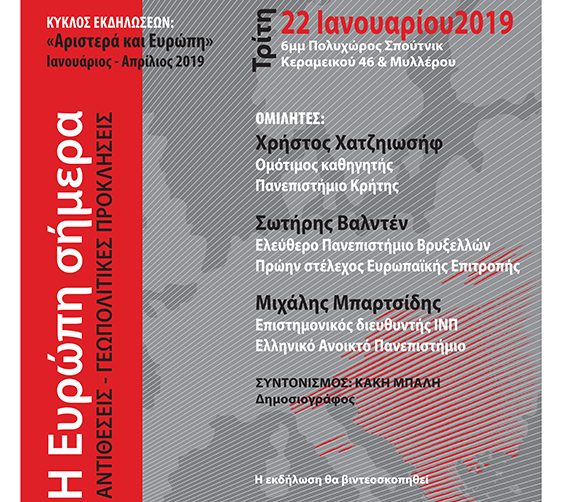 ΚΥΚΛΟΣ ΕΚΔΗΛΩΣΕΩΝ:
«Αριστερά και Ευρώπη»
Ιανουάριος - Απρίλιος 2019

Η Ευρώπη σήμερα
ΑΝΤΙΘΕΣΕΙΣ - ΓΕΩΠΟΛΙΤΙΚΕΣ ΠΡΟΚΛΗΣΕΙΣ

Τρίτη 22 Ιανουαρίου2019
6μμ Πολυχώρος Σπούτνικ
Κεραμεικού 46 & Μυλλέρου

ΟΜΙΛΗΤΕΣ:
Χρήστος Χατζηιωσήφ
Ομότιμος καθηγητής
Πανεπιστήμιο Κρήτης

Σωτήρης Βαλντέν
Ελεύθερο Πανεπιστήμιο Βρυξελλών
Πρώην στέλεχος Ευρωπαϊκής Επιτροπής

Μιχάλης Μπαρτσίδης
Επιστημονικός διευθυντής ΙΝΠ
Ελληνικό Ανοικτό Πανεπιστήμιο

ΣΥΝΤΟΝΙΣΜΟΣ: ΚΑΚΗ ΜΠΑΛΗ
Δημοσιογράφος

Η εκδήλωση θα βιντεοσκοπηθεί